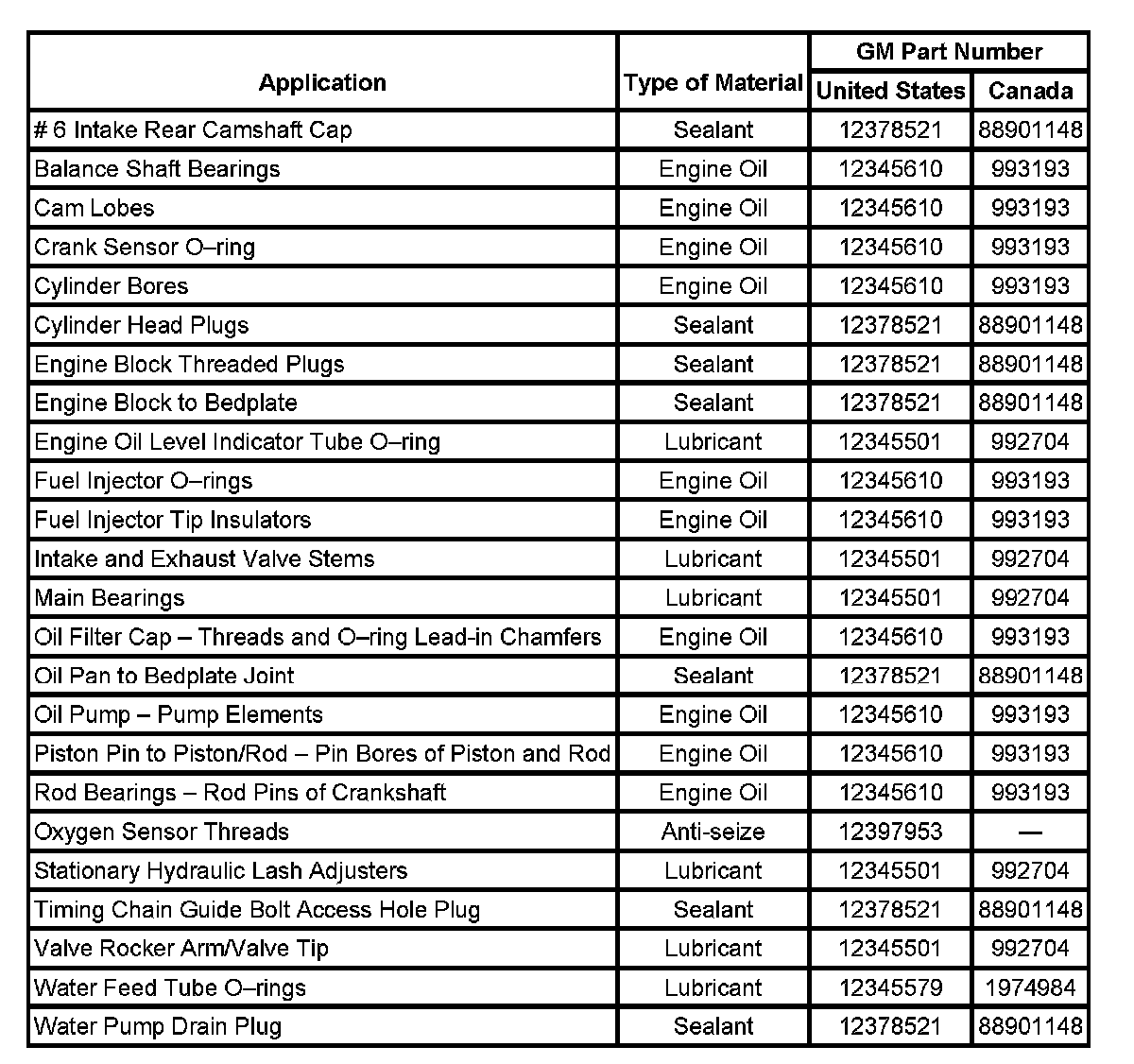 | Application | Type of Material | GM Part Number United States | GM Part Number Canada |
|---|---|---|---|
| # 6 Intake Rear Camshaft Cap | Sealant | 12378521 | 88901148 |
| Balance Shaft Bearings | Engine Oil | 12345610 | 993193 |
| Cam Lobes | Engine Oil | 12345610 | 993193 |
| Crank Sensor O–ring | Engine Oil | 12345610 | 993193 |
| Cylinder Bores | Engine Oil | 12345610 | 993193 |
| Cylinder Head Plugs | Sealant | 12378521 | 88901148 |
| Engine Block Threaded Plugs | Sealant | 12378521 | 88901148 |
| Engine Block to Bedplate | Sealant | 12378521 | 88901148 |
| Engine Oil Level Indicator Tube O–ring | Lubricant | 12345501 | 992704 |
| Fuel Injector O–rings | Engine Oil | 12345610 | 993193 |
| Fuel Injector Tip Insulators | Engine Oil | 12345610 | 993193 |
| Intake and Exhaust Valve Stems | Lubricant | 12345501 | 992704 |
| Main Bearings | Lubricant | 12345501 | 992704 |
| Oil Filter Cap – Threads and O–ring Lead-in Chamfers | Engine Oil | 12345610 | 993193 |
| Oil Pan to Bedplate Joint | Sealant | 12378521 | 88901148 |
| Oil Pump – Pump Elements | Engine Oil | 12345610 | 993193 |
| Piston Pin to Piston/Rod – Pin Bores of Piston and Rod | Engine Oil | 12345610 | 993193 |
| Rod Bearings – Rod Pins of Crankshaft | Engine Oil | 12345610 | 993193 |
| Oxygen Sensor Threads | Anti-seize | 12397953 | — |
| Stationary Hydraulic Lash Adjusters | Lubricant | 12345501 | 992704 |
| Timing Chain Guide Bolt Access Hole Plug | Sealant | 12378521 | 88901148 |
| Valve Rocker Arm/Valve Tip | Lubricant | 12345501 | 992704 |
| Water Feed Tube O–rings | Lubricant | 12345579 | 1974984 |
| Water Pump Drain Plug | Sealant | 12378521 | 88901148 |